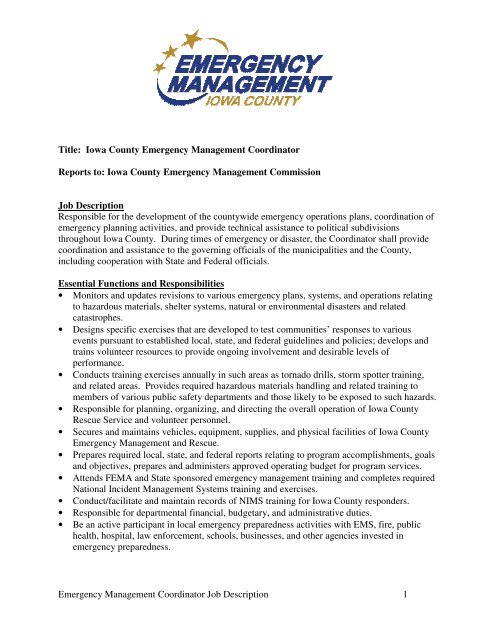 EMERGENCY MANAGEMENT
IOWA COUNTY

Title: Iowa County Emergency Management Coordinator

Reports to: Iowa County Emergency Management Commission

Job Description
Responsible for the development of the countywide emergency operations plans, coordination of emergency planning activities, and provide technical assistance to political subdivisions throughout Iowa County. During times of emergency or disaster, the Coordinator shall provide coordination and assistance to the governing officials of the municipalities and the County, including cooperation with State and Federal officials.

Essential Functions and Responsibilities
• Monitors and updates revisions to various emergency plans, systems, and operations relating to hazardous materials, shelter systems, natural or environmental disasters and related catastrophes.
• Designs specific exercises that are developed to test communities' responses to various events pursuant to established local, state, and federal guidelines and policies; develops and trains volunteer resources to provide ongoing involvement and desirable levels of performance.
• Conducts training exercises annually in such areas as tornado drills, storm spotter training, and related areas. Provides required hazardous materials handling and related training to members of various public safety departments and those likely to be exposed to such hazards.
• Responsible for planning, organizing, and directing the overall operation of Iowa County Rescue Service and volunteer personnel.
• Secures and maintains vehicles, equipment, supplies, and physical facilities of Iowa County Emergency Management and Rescue.
• Prepares required local, state, and federal reports relating to program accomplishments, goals and objectives, prepares and administers approved operating budget for program services.
• Attends FEMA and State sponsored emergency management training and completes required National Incident Management Systems training and exercises.
• Conduct/facilitate and maintain records of NIMS training for Iowa County responders.
• Responsible for departmental financial, budgetary, and administrative duties.
• Be an active participant in local emergency preparedness activities with EMS, fire, public health, hospital, law enforcement, schools, businesses, and other agencies invested in emergency preparedness.

Emergency Management Coordinator Job Description 1